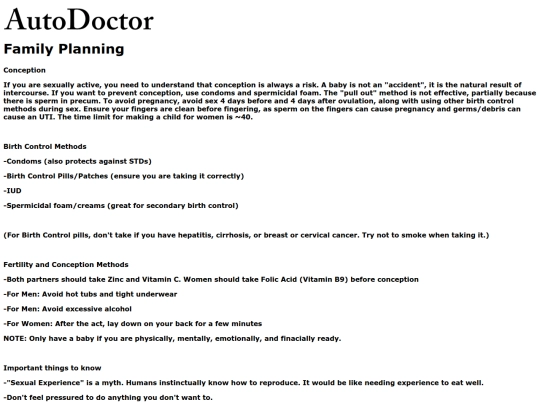 AutoDoctor

Family Planning

Conception

If you are sexually active, you need to understand that conception is always a risk. A baby is not an "accident", it is the natural result of intercourse. If you want to prevent conception, use condoms and spermicidal foam. The "pull out" method is not effective, partially because there is sperm in precum. To avoid pregnancy, avoid sex 4 days before and 4 days after ovulation, along with using other birth control methods during sex. Ensure your fingers are clean before fingering, as sperm on the fingers can cause pregnancy and germs/debris can cause an UTI. The time limit for making a child for women is ~40.

Birth Control Methods

-Condoms (also protects against STDs)

-Birth Control Pills/Patches (ensure you are taking it correctly)

-IUD

-Spermicidal foam/creams (great for secondary birth control)

(For Birth Control pills, don't take if you have hepatitis, cirrhosis, or breast or cervical cancer. Try not to smoke when taking it.)

Fertility and Conception Methods

-Both partners should take Zinc and Vitamin C. Women should take Folic Acid (Vitamin B9) before conception

-For Men: Avoid hot tubs and tight underwear

-For Men: Avoid excessive alcohol

-For Women: After the act, lay down on your back for a few minutes

NOTE: Only have a baby if you are physically, mentally, emotionally, and finacially ready.

Important things to know

-"Sexual Experience" is a myth. Humans instinctually know how to reproduce. It would be like needing experience to eat well.

-Don't feel pressured to do anything you don't want to.